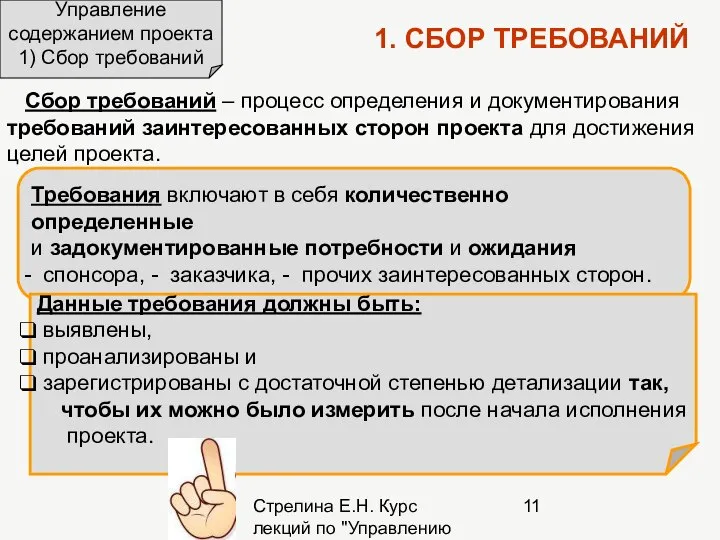 Управление содержанием проекта 1) Сбор требований

1. СБОР ТРЕБОВАНИЙ

Сбор требований – процесс определения и документирования требований заинтересованных сторон проекта для достижения целей проекта.

Требования включают в себя количественно определенные и задокументированные потребности и ожидания
- спонсора, - заказчика, - прочих заинтересованных сторон.

Данные требования должны быть:
❑ выявлены,
❑ проанализированы и
❑ зарегистрированы с достаточной степенью детализации так, чтобы их можно было измерить после начала исполнения проекта.

Стрелина Е.Н. Курс лекций по "Управлению

11